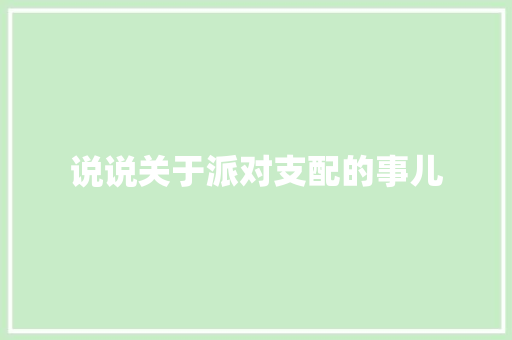 说说关于派对支配的事儿